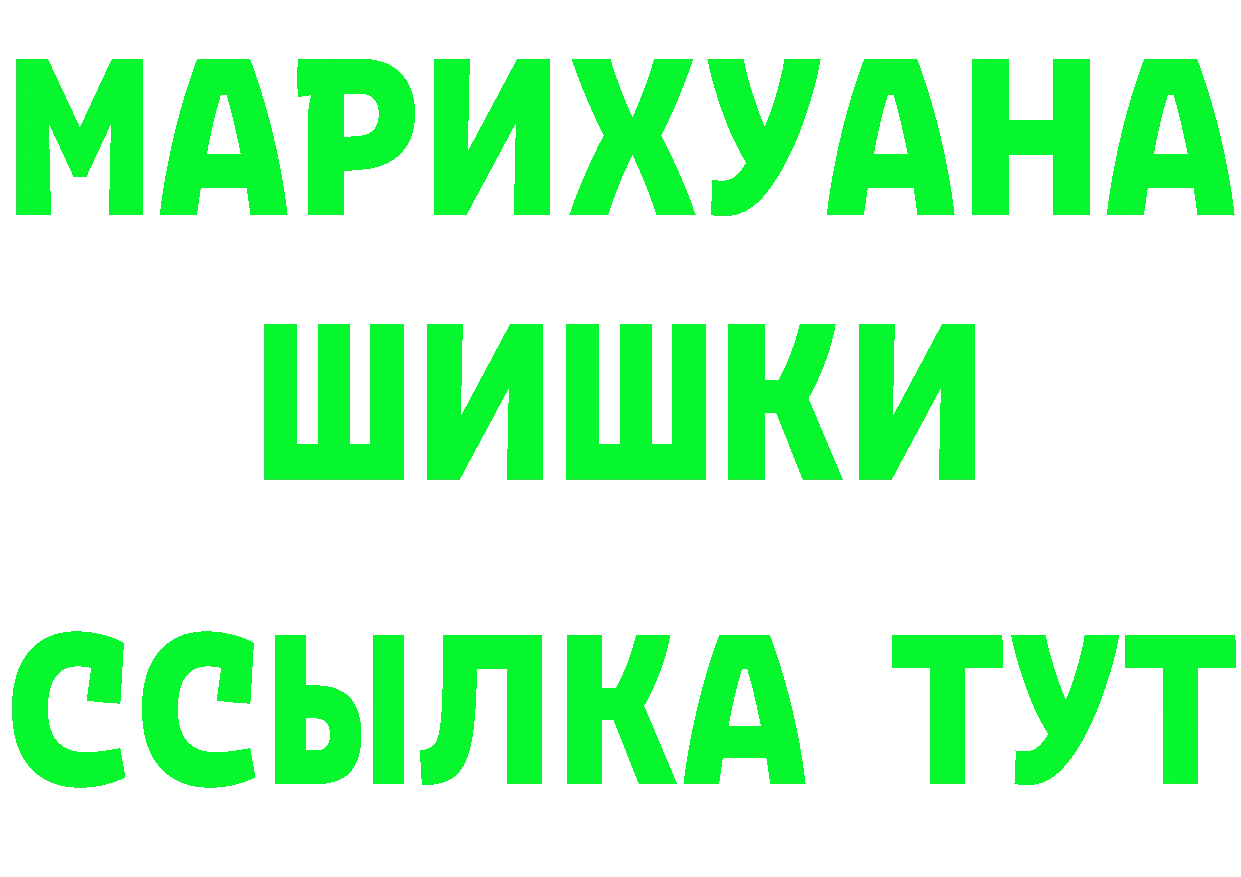 МАРИХУАНА
ШИШКИ
ССЫЛКА ТУТ